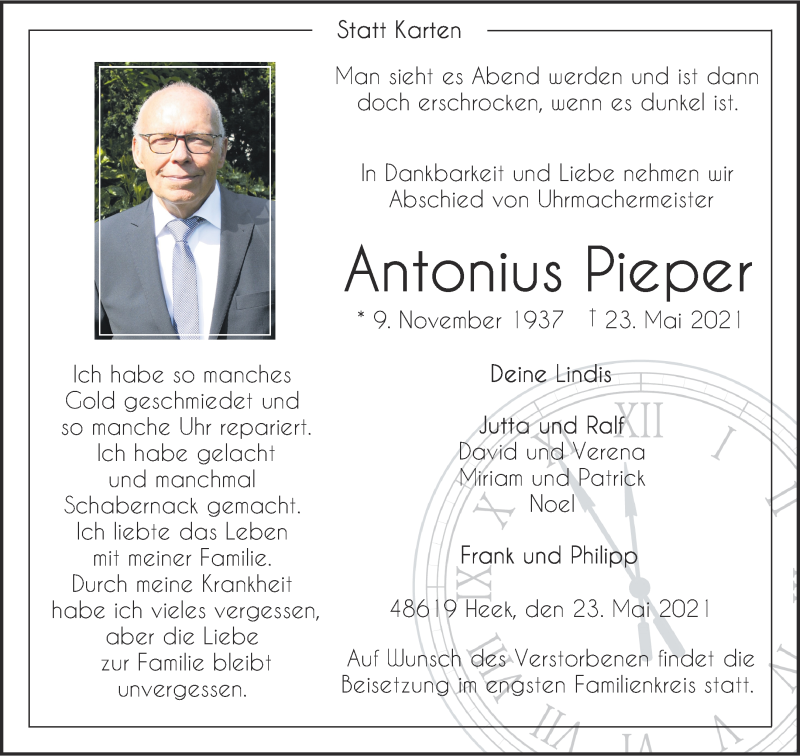 Statt Karten

Man sieht es Abend werden und ist dann doch erschrocken, wenn es dunkel ist.

In Dankbarkeit und Liebe nehmen wir Abschied von Uhrmachermeister

Antonius Pieper

* 9. November 1937 † 23. Mai 2021

Ich habe so manches
Gold geschmiedet und
so manche Uhr repariert.
Ich habe gelacht
und manchmal
Schabernack gemacht.
Ich liebte das Leben
mit meiner Familie.
Durch meine Krankheit
habe ich vieles vergessen,
aber die Liebe
zur Familie bleibt
unvergessen.

Deine Lindis

Jutta und Ralf
David und Verena
Miriam und Patrick
Noel

Frank und Philipp

48619 Heek, den 23. Mai 2021

Auf Wunsch des Verstorbenen findet die Beisetzung im engsten Familienkreis statt.